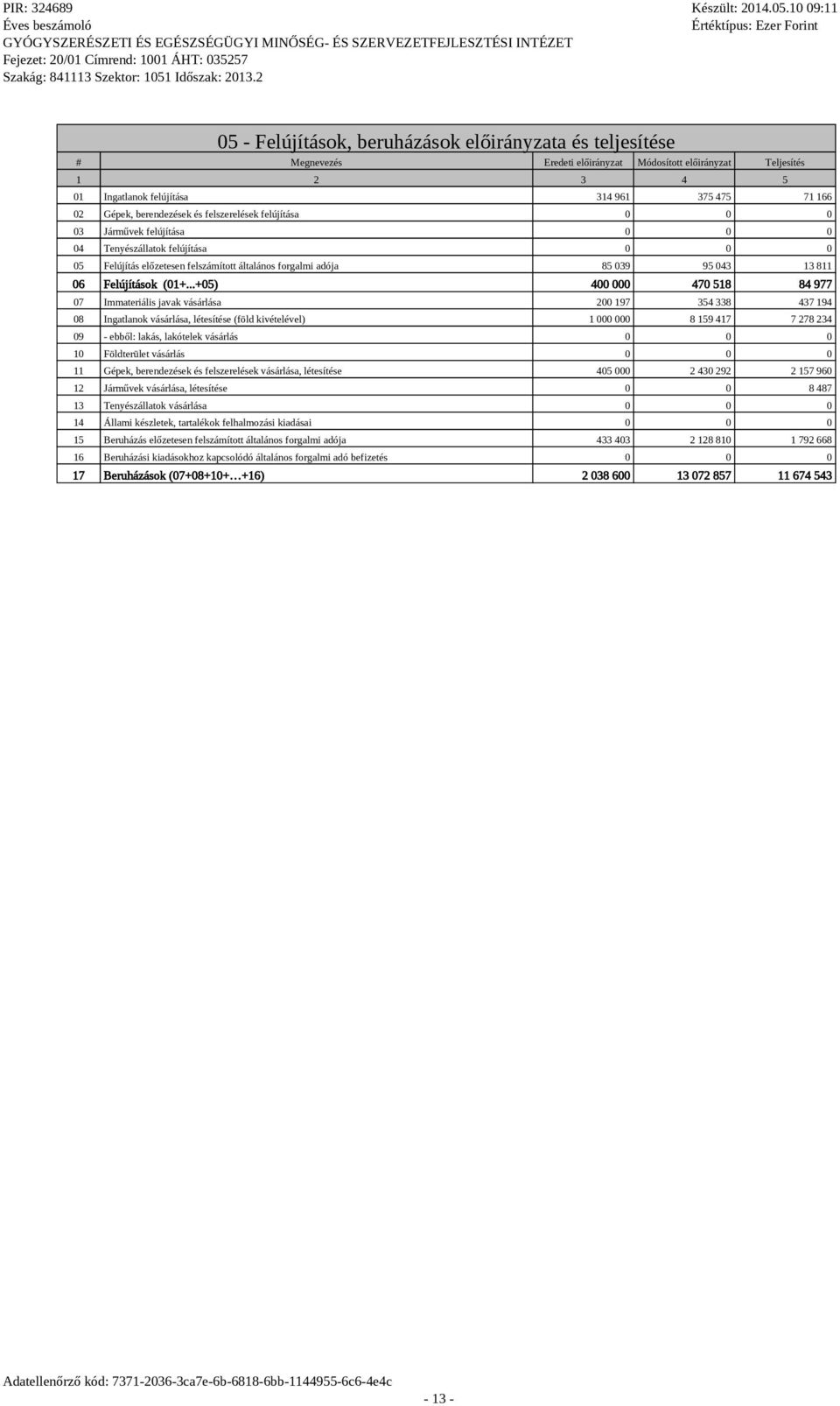 PIR: 324689
Éves beszámoló
GYÓGYSZERÉSZETI ÉS EGÉSZSÉGÜGYI MINŐSÉG- ÉS SZERVEZETFEJLESZTÉSI INTÉZET
Fejezet: 20/01 Címrend: 1001 ÁHT: 035257
Szakág: 841113 Szektor: 1051 Időszak: 2013.2

Készült: 2014.05.10 09:11
Értéktípus: Ezer Forint

05 - Felújítások, beruházások előirányzata és teljesítése

| # | Megnevezés | Eredeti előirányzat | Módosított előirányzat | Teljesítés |
|---|---|---|---|---|
| 1 | 2 | 3 | 4 | 5 |
| 01 | Ingatlanok felújítása | 314 961 | 375 475 | 71 166 |
| 02 | Gépek, berendezések és felszerelések felújítása | 0 | 0 | 0 |
| 03 | Járművek felújítása | 0 | 0 | 0 |
| 04 | Tenyészállatok felújítása | 0 | 0 | 0 |
| 05 | Felújítás előzetesen felszámított általános forgalmi adója | 85 039 | 95 043 | 13 811 |
| 06 | Felújítások (01+...+05) | 400 000 | 470 518 | 84 977 |
| 07 | Immateriális javak vásárlása | 200 197 | 354 338 | 437 194 |
| 08 | Ingatlanok vásárlása, létesítése (föld kivételével) | 1 000 000 | 8 159 417 | 7 278 234 |
| 09 | - ebből: lakás, lakótelek vásárlás | 0 | 0 | 0 |
| 10 | Földterület vásárlás | 0 | 0 | 0 |
| 11 | Gépek, berendezések és felszerelések vásárlása, létesítése | 405 000 | 2 430 292 | 2 157 960 |
| 12 | Járművek vásárlása, létesítése | 0 | 0 | 8 487 |
| 13 | Tenyészállatok vásárlása | 0 | 0 | 0 |
| 14 | Állami készletek, tartalékok felhalmozási kiadásai | 0 | 0 | 0 |
| 15 | Beruházás előzetesen felszámított általános forgalmi adója | 433 403 | 2 128 810 | 1 792 668 |
| 16 | Beruházási kiadásokhoz kapcsolódó általános forgalmi adó befizetés | 0 | 0 | 0 |
| 17 | Beruházások (07+08+10+…+16) | 2 038 600 | 13 072 857 | 11 674 543 |

Adatellenőrző kód: 7371-2036-3ca7e-6b-6818-6bb-1144955-6c6-4e4c

- 13 -